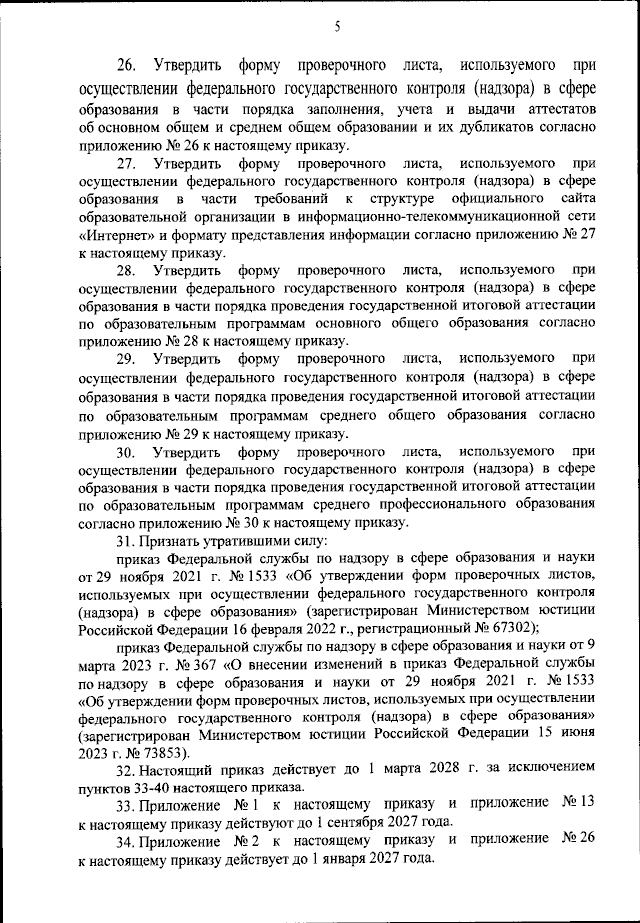 5

26. Утвердить форму проверочного листа, используемого при осуществлении федерального государственного контроля (надзора) в сфере образования в части порядка заполнения, учета и выдачи аттестатов об основном общем и среднем общем образовании и их дубликатов согласно приложению № 26 к настоящему приказу.

27. Утвердить форму проверочного листа, используемого при осуществлении федерального государственного контроля (надзора) в сфере образования в части требований к структуре официального сайта образовательной организации в информационно-телекоммуникационной сети «Интернет» и формату представления информации согласно приложению № 27 к настоящему приказу.

28. Утвердить форму проверочного листа, используемого при осуществлении федерального государственного контроля (надзора) в сфере образования в части порядка проведения государственной итоговой аттестации по образовательным программам основного общего образования согласно приложению № 28 к настоящему приказу.

29. Утвердить форму проверочного листа, используемого при осуществлении федерального государственного контроля (надзора) в сфере образования в части порядка проведения государственной итоговой аттестации по образовательным программам среднего общего образования согласно приложению № 29 к настоящему приказу.

30. Утвердить форму проверочного листа, используемого при осуществлении федерального государственного контроля (надзора) в сфере образования в части порядка проведения государственной итоговой аттестации по образовательным программам среднего профессионального образования согласно приложению № 30 к настоящему приказу.

31. Признать утратившими силу:

приказ Федеральной службы по надзору в сфере образования и науки от 29 ноября 2021 г. № 1533 «Об утверждении форм проверочных листов, используемых при осуществлении федерального государственного контроля (надзора) в сфере образования» (зарегистрирован Министерством юстиции Российской Федерации 16 февраля 2022 г., регистрационный № 67302);

приказ Федеральной службы по надзору в сфере образования и науки от 9 марта 2023 г. № 367 «О внесении изменений в приказ Федеральной службы по надзору в сфере образования и науки от 29 ноября 2021 г. № 1533 «Об утверждении форм проверочных листов, используемых при осуществлении федерального государственного контроля (надзора) в сфере образования» (зарегистрирован Министерством юстиции Российской Федерации 15 июня 2023 г. № 73853).

32. Настоящий приказ действует до 1 марта 2028 г. за исключением пунктов 33-40 настоящего приказа.

33. Приложение № 1 к настоящему приказу и приложение № 13 к настоящему приказу действуют до 1 сентября 2027 года.

34. Приложение № 2 к настоящему приказу и приложение № 26 к настоящему приказу действует до 1 января 2027 года.